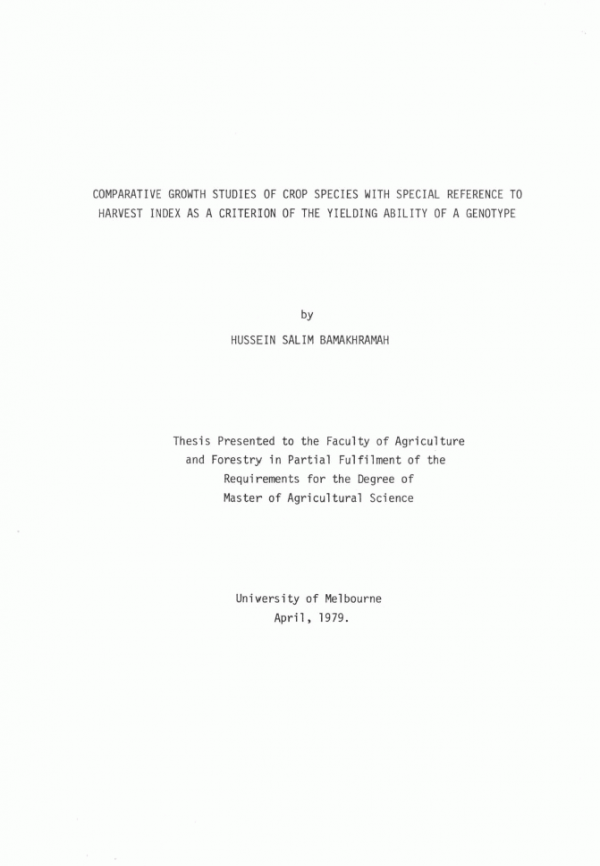 COMPARATIVE GROWTH STUDIES OF CROP SPECIES WITH SPECIAL REFERENCE TO HARVEST INDEX AS A CRITERION OF THE YIELDING ABILITY OF A GENOTYPE

by

HUSSEIN SALIM BAMAKHRAMAH

Thesis Presented to the Faculty of Agriculture and Forestry in Partial Fulfilment of the Requirements for the Degree of Master of Agricultural Science

University of Melbourne
April, 1979.